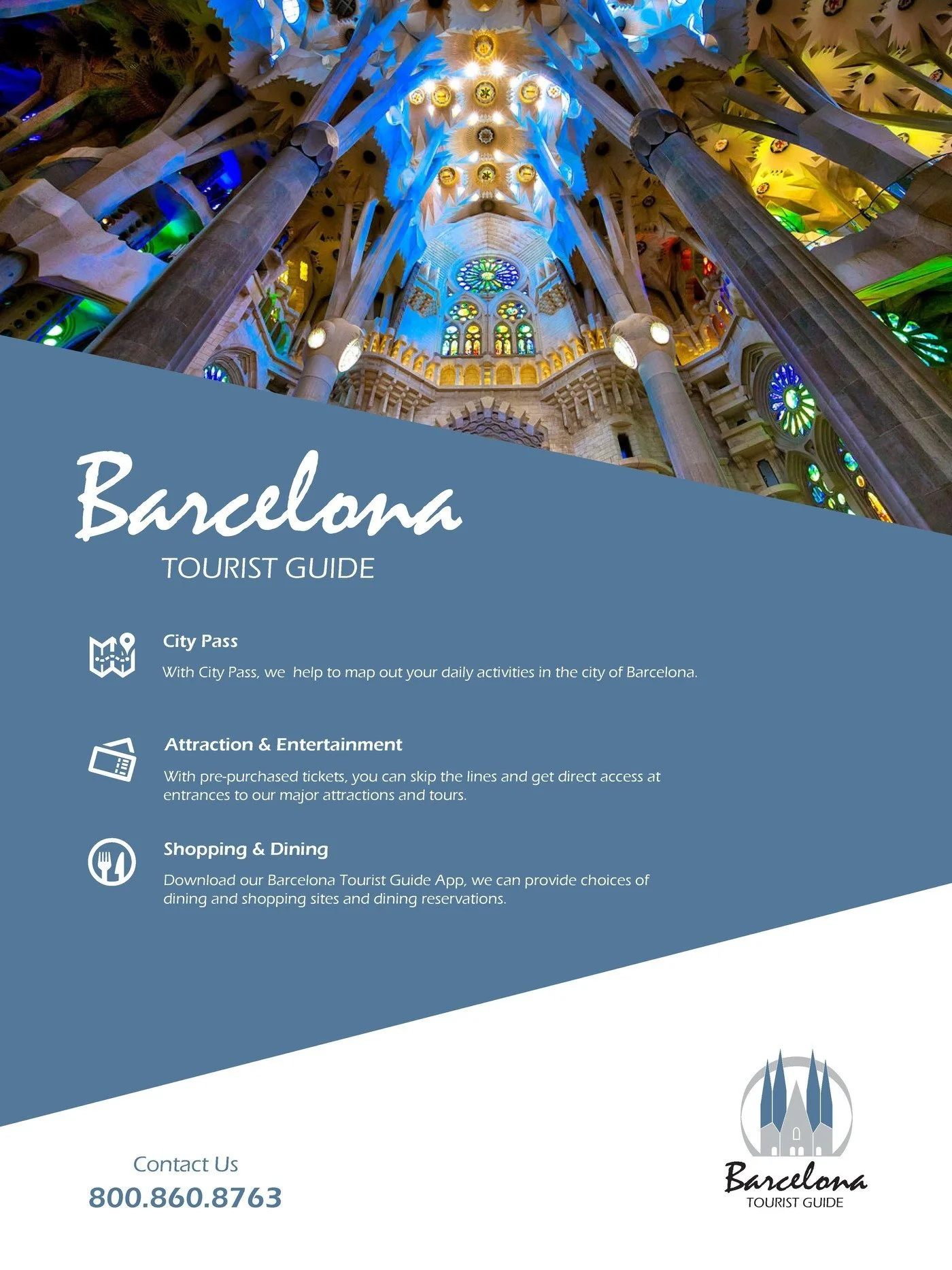 Barcelona
TOURIST GUIDE

City Pass

With City Pass, we  help to map out your daily activities in the city of Barcelona.

Attraction & Entertainment

With pre-purchased tickets, you can skip the lines and get direct access at entrances to our major attractions and tours.

Shopping & Dining

Download our Barcelona Tourist Guide App, we can provide choices of dining and shopping sites and dining reservations.

Contact Us
800.860.8763

Barcelona
TOURIST GUIDE